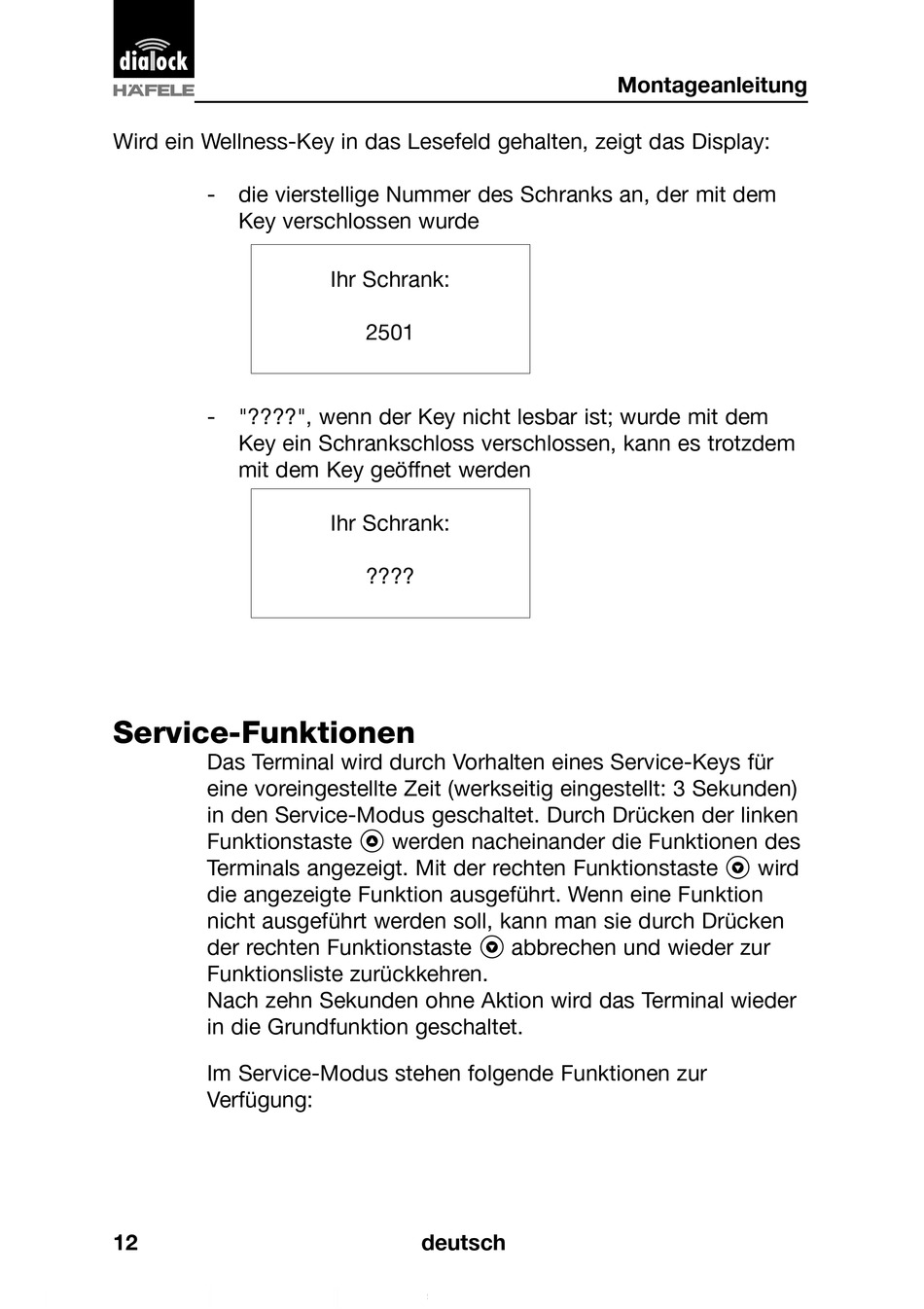 dialock
HÄFELE

Montageanleitung

Wird ein Wellness-Key in das Lesefeld gehalten, zeigt das Display:

- die vierstellige Nummer des Schranks an, der mit dem Key verschlossen wurde

Ihr Schrank:

2501

- "????", wenn der Key nicht lesbar ist; wurde mit dem Key ein Schrankschloss verschlossen, kann es trotzdem mit dem Key geöffnet werden

Ihr Schrank:

????

Service-Funktionen

Das Terminal wird durch Vorhalten eines Service-Keys für eine voreingestellte Zeit (werkseitig eingestellt: 3 Sekunden) in den Service-Modus geschaltet. Durch Drücken der linken Funktionstaste werden nacheinander die Funktionen des Terminals angezeigt. Mit der rechten Funktionstaste wird die angezeigte Funktion ausgeführt. Wenn eine Funktion nicht ausgeführt werden soll, kann man sie durch Drücken der rechten Funktionstaste abbrechen und wieder zur Funktionsliste zurückkehren.
Nach zehn Sekunden ohne Aktion wird das Terminal wieder in die Grundfunktion geschaltet.

Im Service-Modus stehen folgende Funktionen zur Verfügung:

12 deutsch